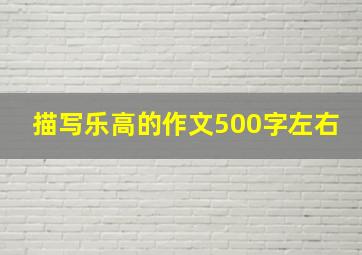 描写乐高的作文500字左右